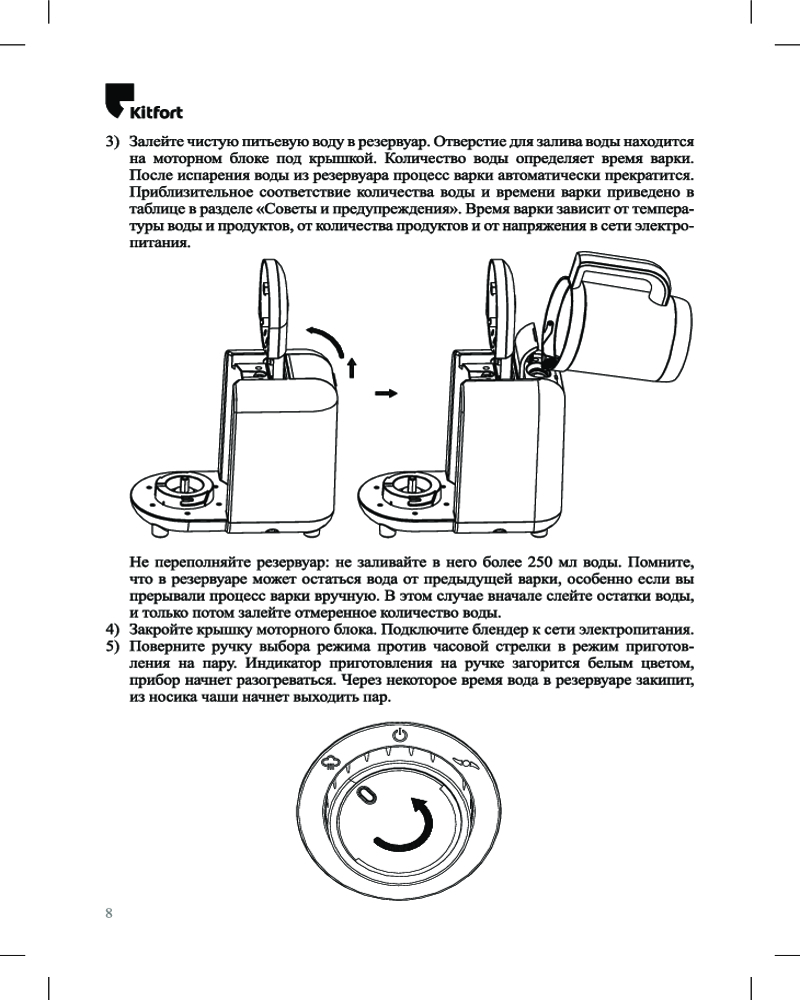 Kitfort

3) Залейте чистую питьевую воду в резервуар. Отверстие для залива воды находится на моторном блоке под крышкой. Количество воды определяет время варки. После испарения воды из резервуара процесс варки автоматически прекратится. Приблизительное соответствие количества воды и времени варки приведено в таблице в разделе «Советы и предупреждения». Время варки зависит от температуры воды и продуктов, от количества продуктов и от напряжения в сети электропитания.

Не переполняйте резервуар: не заливайте в него более 250 мл воды. Помните, что в резервуаре может остаться вода от предыдущей варки, особенно если вы прерывали процесс варки вручную. В этом случае вначале слейте остатки воды, и только потом залейте отмеренное количество воды.

4) Закройте крышку моторного блока. Подключите блендер к сети электропитания.

5) Поверните ручку выбора режима против часовой стрелки в режим приготовления на пару. Индикатор приготовления на ручке загорится белым цветом, прибор начнет разогреваться. Через некоторое время вода в резервуаре закипит, из носика чаши начнет выходить пар.

8